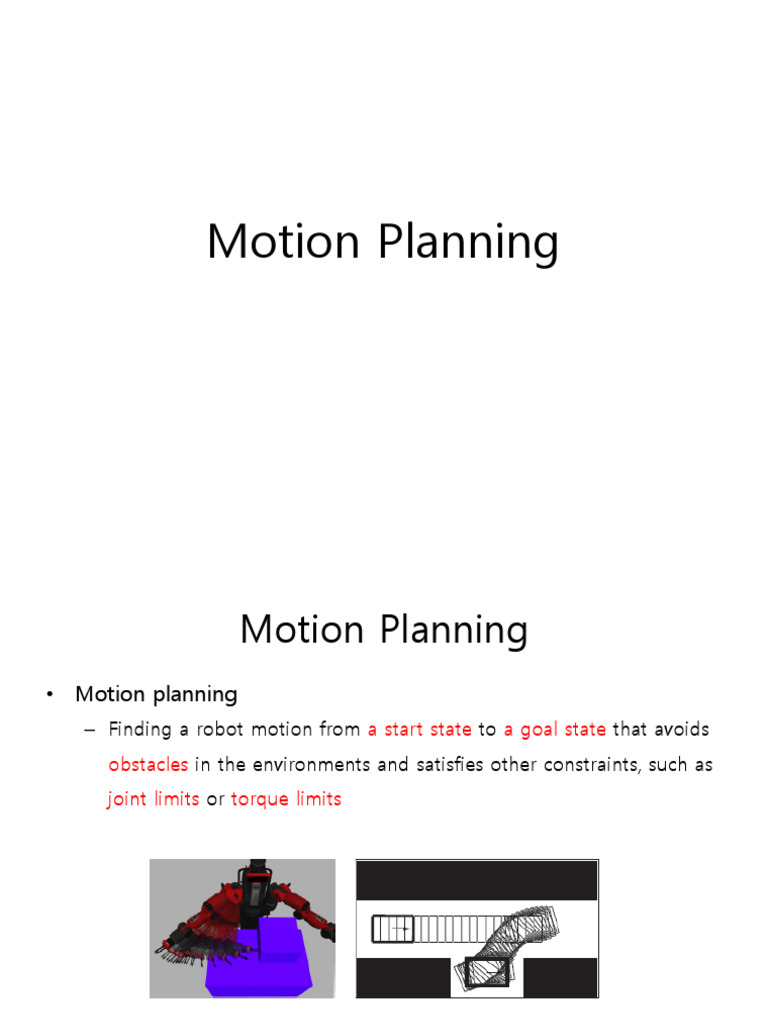 Motion Planning

Motion Planning

• Motion planning
 – Finding a robot motion from a start state to a goal state that avoids obstacles in the environments and satisfies other constraints, such as joint limits or torque limits